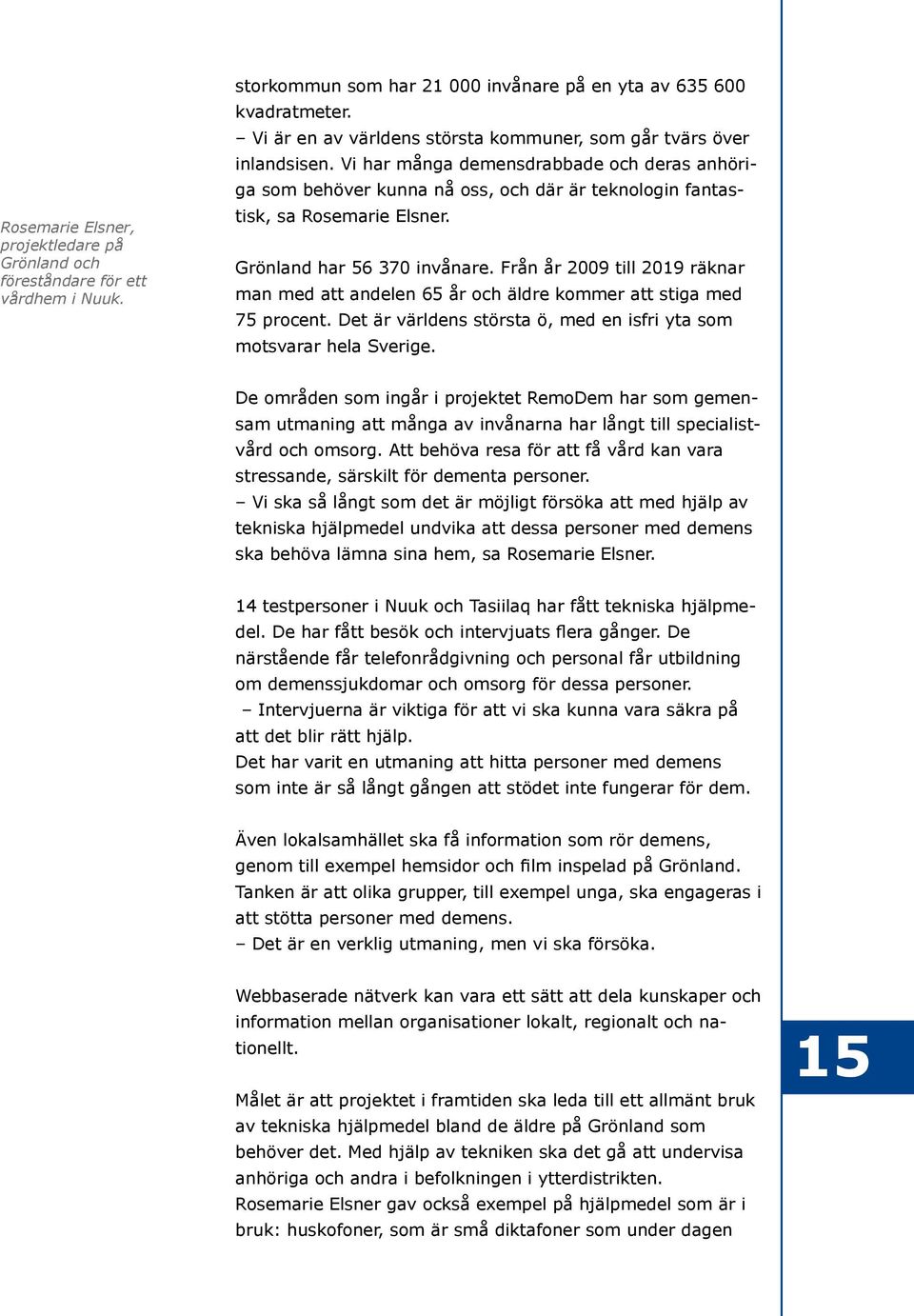 Rosemarie Elsner, projektledare på Grönland och föreståndare för ett vårdhem i Nuuk.

storkommun som har 21 000 invånare på en yta av 635 600 kvadratmeter.
– Vi är en av världens största kommuner, som går tvärs över inlandsisen. Vi har många demensdrabbade och deras anhöriga som behöver kunna nå oss, och där är teknologin fantastisk, sa Rosemarie Elsner.

Grönland har 56 370 invånare. Från år 2009 till 2019 räknar man med att andelen 65 år och äldre kommer att stiga med 75 procent. Det är världens största ö, med en isfri yta som motsvarar hela Sverige.

De områden som ingår i projektet RemoDem har som gemensam utmaning att många av invånarna har långt till specialistvård och omsorg. Att behöva resa för att få vård kan vara stressande, särskilt för dementa personer.
– Vi ska så långt som det är möjligt försöka att med hjälp av tekniska hjälpmedel undvika att dessa personer med demens ska behöva lämna sina hem, sa Rosemarie Elsner.

14 testpersoner i Nuuk och Tasiilaq har fått tekniska hjälpmedel. De har fått besök och intervjuats flera gånger. De närstående får telefonrådgivning och personal får utbildning om demenssjukdomar och omsorg för dessa personer.
– Intervjuerna är viktiga för att vi ska kunna vara säkra på att det blir rätt hjälp.
Det har varit en utmaning att hitta personer med demens som inte är så långt gången att stödet inte fungerar för dem.

Även lokalsamhället ska få information som rör demens, genom till exempel hemsidor och film inspelad på Grönland. Tanken är att olika grupper, till exempel unga, ska engageras i att stötta personer med demens.
– Det är en verklig utmaning, men vi ska försöka.

Webbaserade nätverk kan vara ett sätt att dela kunskaper och information mellan organisationer lokalt, regionalt och nationellt.

Målet är att projektet i framtiden ska leda till ett allmänt bruk av tekniska hjälpmedel bland de äldre på Grönland som behöver det. Med hjälp av tekniken ska det gå att undervisa anhöriga och andra i befolkningen i ytterdistrikten.
Rosemarie Elsner gav också exempel på hjälpmedel som är i bruk: huskofoner, som är små diktafoner som under dagen

15